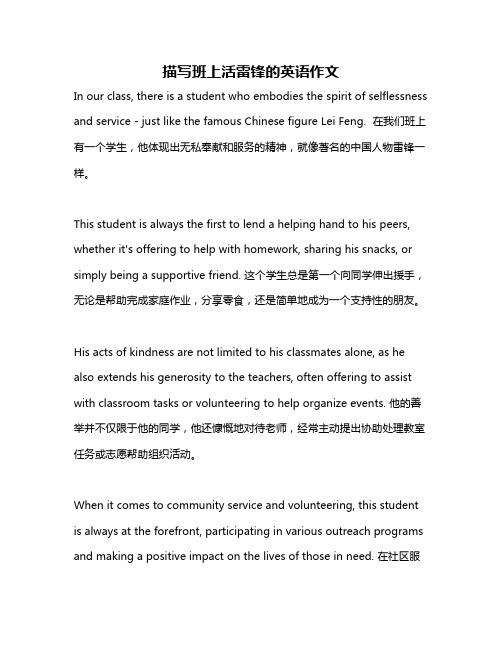 描写班上活雷锋的英语作文

In our class, there is a student who embodies the spirit of selflessness and service - just like the famous Chinese figure Lei Feng. 在我们班上有一个学生，他体现出无私奉献和服务的精神，就像著名的中国人物雷锋一样。

This student is always the first to lend a helping hand to his peers, whether it's offering to help with homework, sharing his snacks, or simply being a supportive friend. 这个学生总是第一个向同学伸出援手，无论是帮助完成家庭作业，分享零食，还是简单地成为一个支持性的朋友。

His acts of kindness are not limited to his classmates alone, as he also extends his generosity to the teachers, often offering to assist with classroom tasks or volunteering to help organize events. 他的善举并不仅限于他的同学，他还慷慨地对待老师，经常主动提出协助处理教室任务或志愿帮助组织活动。

When it comes to community service and volunteering, this student is always at the forefront, participating in various outreach programs and making a positive impact on the lives of those in need. 在社区服